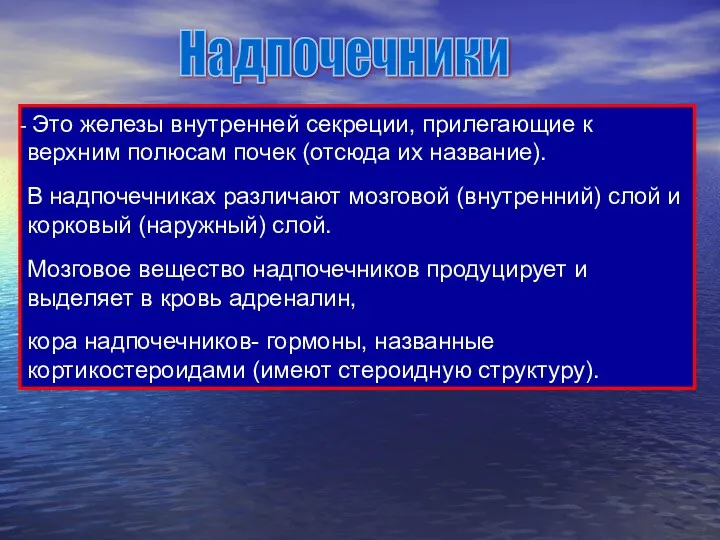 Надпочечники

- Это железы внутренней секреции, прилегающие к верхним полюсам почек (отсюда их название).

В надпочечниках различают мозговой (внутренний) слой и корковый (наружный) слой.

Мозговое вещество надпочечников продуцирует и выделяет в кровь адреналин,

кора надпочечников- гормоны, названные кортикостероидами (имеют стероидную структуру).